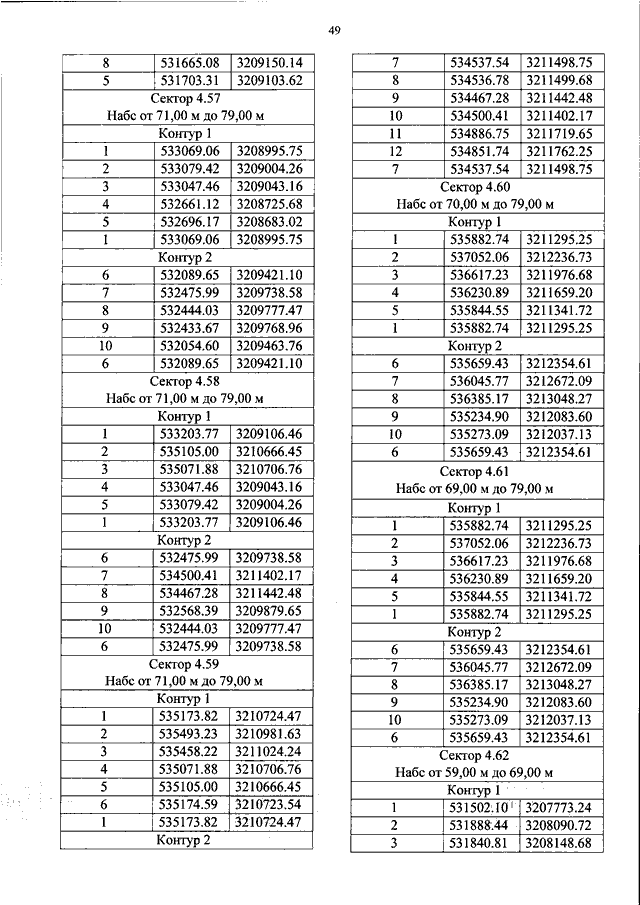 49

| 8 | 531665.08 | 3209150.14 |
|---|---|---|
| 5 | 531703.31 | 3209103.62 |
| Сектор 4.57 Набс от 71,00 м до 79,00 м | | |
| Контур 1 | | |
| 1 | 533069.06 | 3208995.75 |
| 2 | 533079.42 | 3209004.26 |
| 3 | 533047.46 | 3209043.16 |
| 4 | 532661.12 | 3208725.68 |
| 5 | 532696.17 | 3208683.02 |
| 1 | 533069.06 | 3208995.75 |
| Контур 2 | | |
| 6 | 532089.65 | 3209421.10 |
| 7 | 532475.99 | 3209738.58 |
| 8 | 532444.03 | 3209777.47 |
| 9 | 532433.67 | 3209768.96 |
| 10 | 532054.60 | 3209463.76 |
| 6 | 532089.65 | 3209421.10 |
| Сектор 4.58 Набс от 71,00 м до 79,00 м | | |
| Контур 1 | | |
| 1 | 533203.77 | 3209106.46 |
| 2 | 535105.00 | 3210666.45 |
| 3 | 535071.88 | 3210706.76 |
| 4 | 533047.46 | 3209043.16 |
| 5 | 533079.42 | 3209004.26 |
| 1 | 533203.77 | 3209106.46 |
| Контур 2 | | |
| 6 | 532475.99 | 3209738.58 |
| 7 | 534500.41 | 3211402.17 |
| 8 | 534467.28 | 3211442.48 |
| 9 | 532568.39 | 3209879.65 |
| 10 | 532444.03 | 3209777.47 |
| 6 | 532475.99 | 3209738.58 |
| Сектор 4.59 Набс от 71,00 м до 79,00 м | | |
| Контур 1 | | |
| 1 | 535173.82 | 3210724.47 |
| 2 | 535493.23 | 3210981.63 |
| 3 | 535458.22 | 3211024.24 |
| 4 | 535071.88 | 3210706.76 |
| 5 | 535105.00 | 3210666.45 |
| 6 | 535174.59 | 3210723.54 |
| 1 | 535173.82 | 3210724.47 |
| Контур 2 | | |

| 7 | 534537.54 | 3211498.75 |
|---|---|---|
| 8 | 534536.78 | 3211499.68 |
| 9 | 534467.28 | 3211442.48 |
| 10 | 534500.41 | 3211402.17 |
| 11 | 534886.75 | 3211719.65 |
| 12 | 534851.74 | 3211762.25 |
| 7 | 534537.54 | 3211498.75 |
| Сектор 4.60 Набс от 70,00 м до 79,00 м | | |
| Контур 1 | | |
| 1 | 535882.74 | 3211295.25 |
| 2 | 537052.06 | 3212236.73 |
| 3 | 536617.23 | 3211976.68 |
| 4 | 536230.89 | 3211659.20 |
| 5 | 535844.55 | 3211341.72 |
| 1 | 535882.74 | 3211295.25 |
| Контур 2 | | |
| 6 | 535659.43 | 3212354.61 |
| 7 | 536045.77 | 3212672.09 |
| 8 | 536385.17 | 3213048.27 |
| 9 | 535234.90 | 3212083.60 |
| 10 | 535273.09 | 3212037.13 |
| 6 | 535659.43 | 3212354.61 |
| Сектор 4.61 Набс от 69,00 м до 79,00 м | | |
| Контур 1 | | |
| 1 | 535882.74 | 3211295.25 |
| 2 | 537052.06 | 3212236.73 |
| 3 | 536617.23 | 3211976.68 |
| 4 | 536230.89 | 3211659.20 |
| 5 | 535844.55 | 3211341.72 |
| 1 | 535882.74 | 3211295.25 |
| Контур 2 | | |
| 6 | 535659.43 | 3212354.61 |
| 7 | 536045.77 | 3212672.09 |
| 8 | 536385.17 | 3213048.27 |
| 9 | 535234.90 | 3212083.60 |
| 10 | 535273.09 | 3212037.13 |
| 6 | 535659.43 | 3212354.61 |
| Сектор 4.62 Набс от 59,00 м до 69,00 м | | |
| Контур 1 | | |
| 1 | 531502.10 | 3207773.24 |
| 2 | 531888.44 | 3208090.72 |
| 3 | 531840.81 | 3208148.68 |